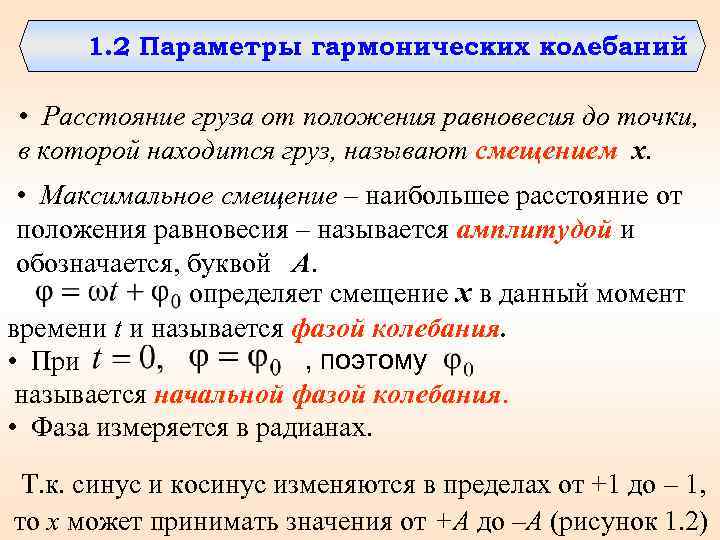 1.2 Параметры гармонических колебаний

• Расстояние груза от положения равновесия до точки, в которой находится груз, называют смещением $x$.

• Максимальное смещение – наибольшее расстояние от положения равновесия – называется амплитудой и обозначается, буквой $A$.

$\varphi = \omega t + \varphi_0$ определяет смещение $x$ в данный момент времени $t$ и называется фазой колебания.

• При $t = 0$, $\varphi = \varphi_0$ , поэтому $\varphi_0$ называется начальной фазой колебания.

• Фаза измеряется в радианах.

Т.к. синус и косинус изменяются в пределах от +1 до – 1, то $x$ может принимать значения от $+A$ до $–A$ (рисунок 1.2)